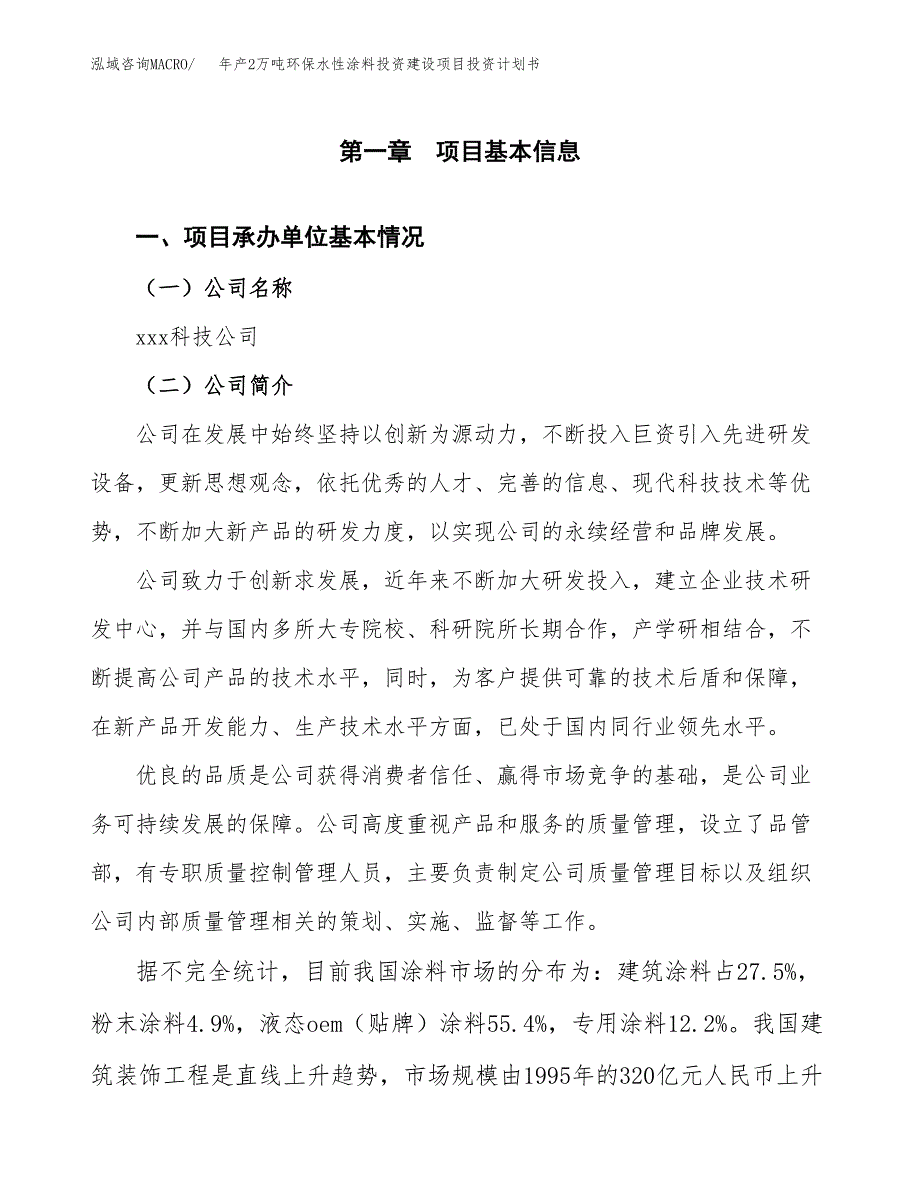 泓域咨询MACRO/　　年产2万吨环保水性涂料投资建设项目投资计划书

第一章　项目基本信息

一、项目承办单位基本情况

（一）公司名称

xxx科技公司

（二）公司简介

公司在发展中始终坚持以创新为源动力，不断投入巨资引入先进研发设备，更新思想观念，依托优秀的人才、完善的信息、现代科技技术等优势，不断加大新产品的研发力度，以实现公司的永续经营和品牌发展。

公司致力于创新求发展，近年来不断加大研发投入，建立企业技术研发中心，并与国内多所大专院校、科研院所长期合作，产学研相结合，不断提高公司产品的技术水平，同时，为客户提供可靠的技术后盾和保障，在新产品开发能力、生产技术水平方面，已处于国内同行业领先水平。

优良的品质是公司获得消费者信任、赢得市场竞争的基础，是公司业务可持续发展的保障。公司高度重视产品和服务的质量管理，设立了品管部，有专职质量控制管理人员，主要负责制定公司质量管理目标以及组织公司内部质量管理相关的策划、实施、监督等工作。

据不完全统计，目前我国涂料市场的分布为：建筑涂料占27.5%，粉末涂料4.9%，液态oem（贴牌）涂料55.4%，专用涂料12.2%。我国建筑装饰工程是直线上升趋势，市场规模由1995年的320亿元人民币上升